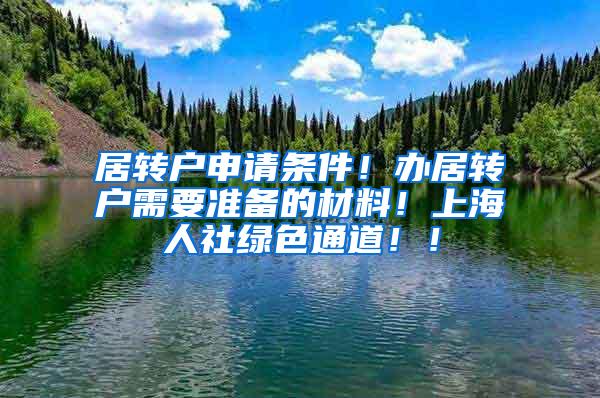 居转户申请条件！办居转户需要准备的材料！上海人社绿色通道！！